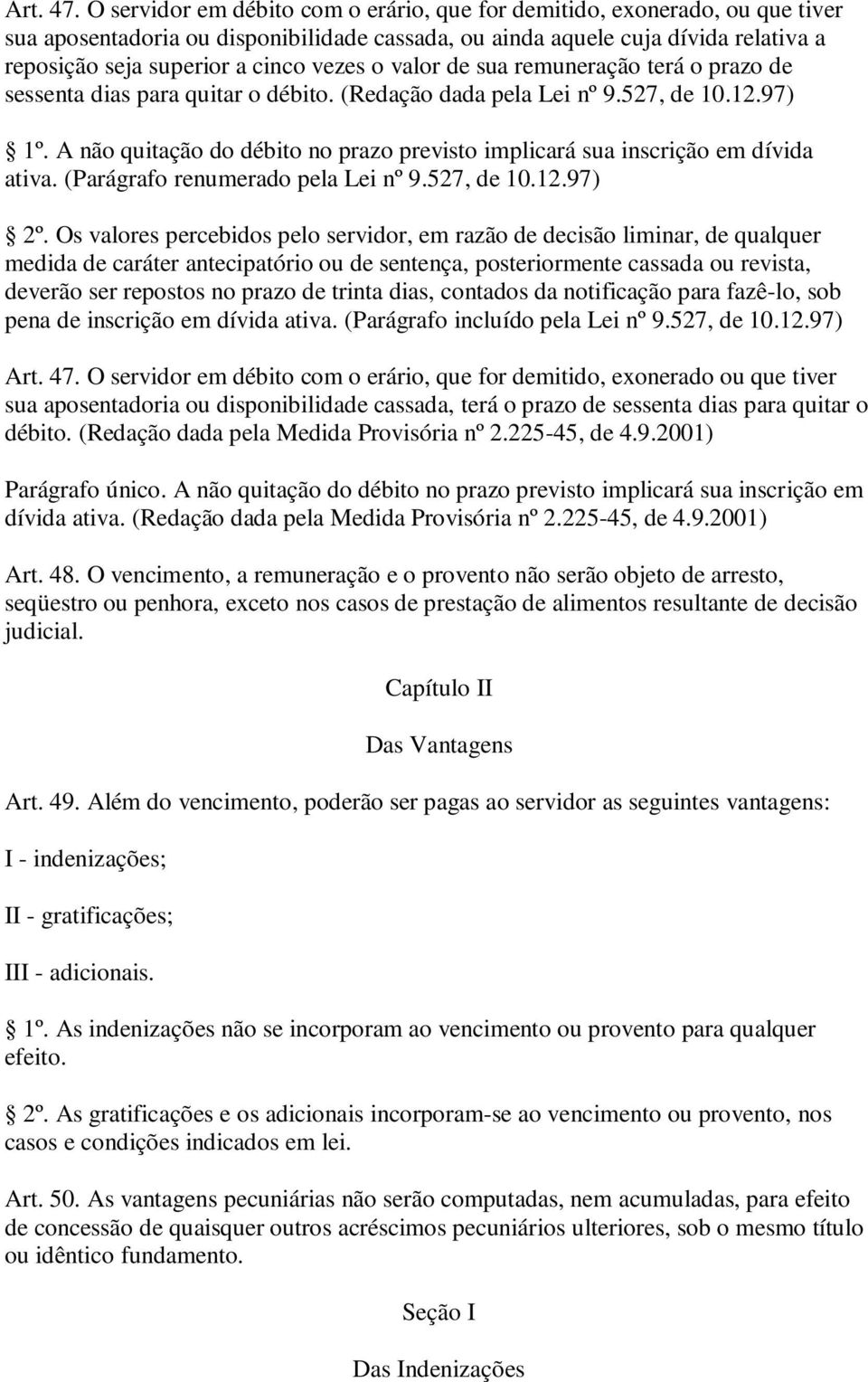 Art. 47. O servidor em débito com o erário, que for demitido, exonerado, ou que tiver sua aposentadoria ou disponibilidade cassada, ou ainda aquele cuja dívida relativa a reposição seja superior a cinco vezes o valor de sua remuneração terá o prazo de sessenta dias para quitar o débito. (Redação dada pela Lei nº 9.527, de 10.12.97)

1º. A não quitação do débito no prazo previsto implicará sua inscrição em dívida ativa. (Parágrafo renumerado pela Lei nº 9.527, de 10.12.97)

2º. Os valores percebidos pelo servidor, em razão de decisão liminar, de qualquer medida de caráter antecipatório ou de sentença, posteriormente cassada ou revista, deverão ser repostos no prazo de trinta dias, contados da notificação para fazê-lo, sob pena de inscrição em dívida ativa. (Parágrafo incluído pela Lei nº 9.527, de 10.12.97)

Art. 47. O servidor em débito com o erário, que for demitido, exonerado ou que tiver sua aposentadoria ou disponibilidade cassada, terá o prazo de sessenta dias para quitar o débito. (Redação dada pela Medida Provisória nº 2.225-45, de 4.9.2001)

Parágrafo único. A não quitação do débito no prazo previsto implicará sua inscrição em dívida ativa. (Redação dada pela Medida Provisória nº 2.225-45, de 4.9.2001)

Art. 48. O vencimento, a remuneração e o provento não serão objeto de arresto, seqüestro ou penhora, exceto nos casos de prestação de alimentos resultante de decisão judicial.

Capítulo II

Das Vantagens

Art. 49. Além do vencimento, poderão ser pagas ao servidor as seguintes vantagens:

I - indenizações;

II - gratificações;

III - adicionais.

1º. As indenizações não se incorporam ao vencimento ou provento para qualquer efeito.

2º. As gratificações e os adicionais incorporam-se ao vencimento ou provento, nos casos e condições indicados em lei.

Art. 50. As vantagens pecuniárias não serão computadas, nem acumuladas, para efeito de concessão de quaisquer outros acréscimos pecuniários ulteriores, sob o mesmo título ou idêntico fundamento.

Seção I

Das Indenizações